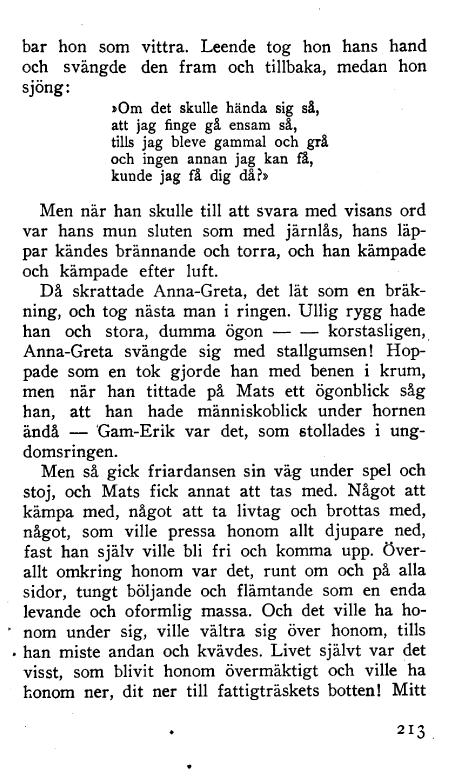 bar hon som vittra. Leende tog hon hans hand och svängde den fram och tillbaka, medan hon sjöng:

»Om det skulle hända sig så,
att jag finge gå ensam så,
tills jag bleve gammal och grå
och ingen annan jag kan få,
kunde jag få dig då?»

Men när han skulle till att svara med visans ord var hans mun sluten som med järnlås, hans läppar kändes brännande och torra, och han kämpade och kämpade efter luft.

Då skrattade Anna-Greta, det lät som en bräkning, och tog nästa man i ringen. Ullig rygg hade han och stora, dumma ögon — — korstasligen, Anna-Greta svängde sig med stallgumsen! Hoppade som en tok gjorde han med benen i krum, men när han tittade på Mats ett ögonblick såg han, att han hade människoblick under hornen ändå — Gam-Erik var det, som stollades i ungdomsringen.

Men så gick friardansen sin väg under spel och stoj, och Mats fick annat att tas med. Något att kämpa med, något att ta livtag och brottas med, något, som ville pressa honom allt djupare ned, fast han själv ville bli fri och komma upp. Överallt omkring honom var det, runt om och på alla sidor, tungt böljande och flämtande som en enda levande och oformlig massa. Och det ville ha honom under sig, ville vältra sig över honom, tills han miste andan och kvävdes. Livet självt var det visst, som blivit honom övermäktigt och ville ha honom ner, dit ner till fattigträskets botten! Mitt

213